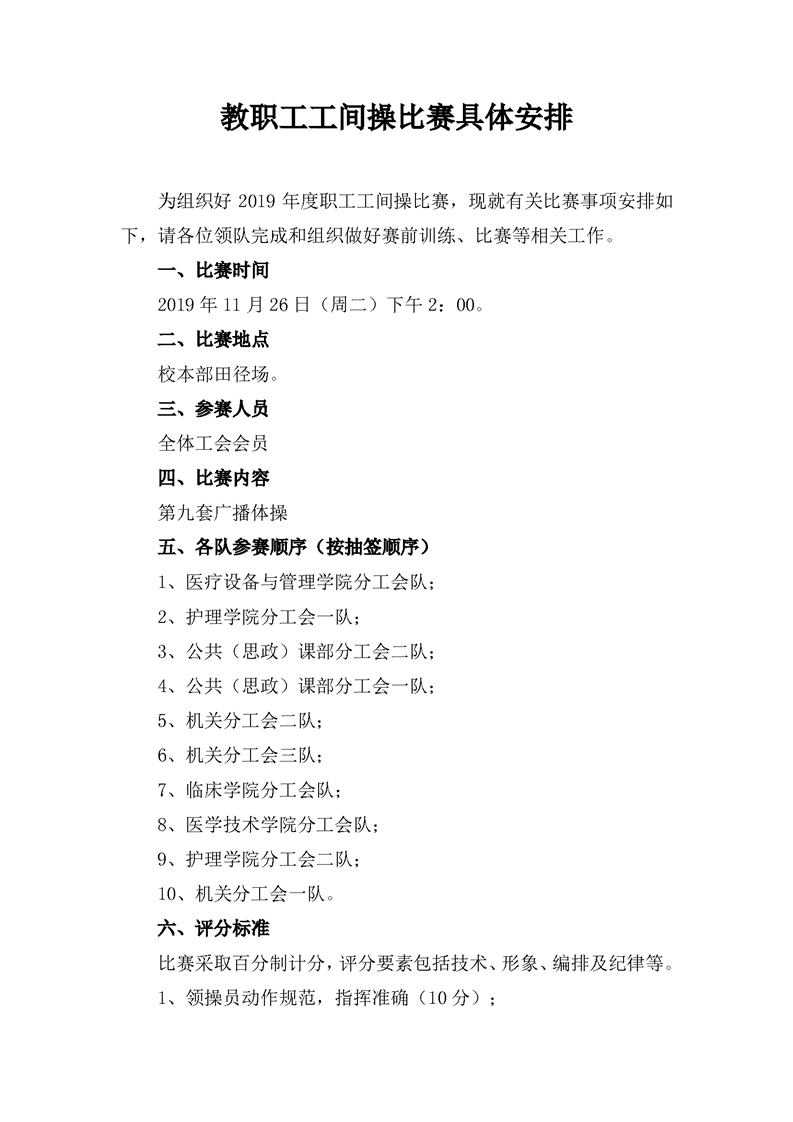 教职工工间操比赛具体安排

为组织好 2019 年度职工工间操比赛，现就有关比赛事项安排如下，请各位领队完成和组织做好赛前训练、比赛等相关工作。

一、比赛时间

2019 年 11 月 26 日（周二）下午 2：00。

二、比赛地点

校本部田径场。

三、参赛人员

全体工会会员

四、比赛内容

第九套广播体操

五、各队参赛顺序（按抽签顺序）

1、医疗设备与管理学院分工会队；

2、护理学院分工会一队；

3、公共（思政）课部分工会二队；

4、公共（思政）课部分工会一队；

5、机关分工会二队；

6、机关分工会三队；

7、临床学院分工会队；

8、医学技术学院分工会队；

9、护理学院分工会二队；

10、机关分工会一队。

六、评分标准

比赛采取百分制计分，评分要素包括技术、形象、编排及纪律等。

1、领操员动作规范，指挥准确（10 分）；